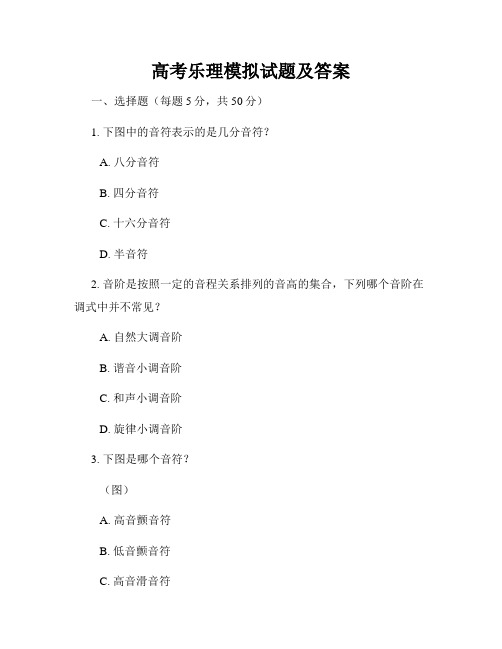 高考乐理模拟试题及答案

一、选择题（每题 5 分，共 50 分）

1. 下图中的音符表示的是几分音符？

A. 八分音符

B. 四分音符

C. 十六分音符

D. 半音符

2. 音阶是按照一定的音程关系排列的音高的集合，下列哪个音阶在调式中并不常见？

A. 自然大调音阶

B. 谐音小调音阶

C. 和声小调音阶

D. 旋律小调音阶

3. 下图是哪个音符？

（图）

A. 高音颤音符

B. 低音颤音符

C. 高音滑音符